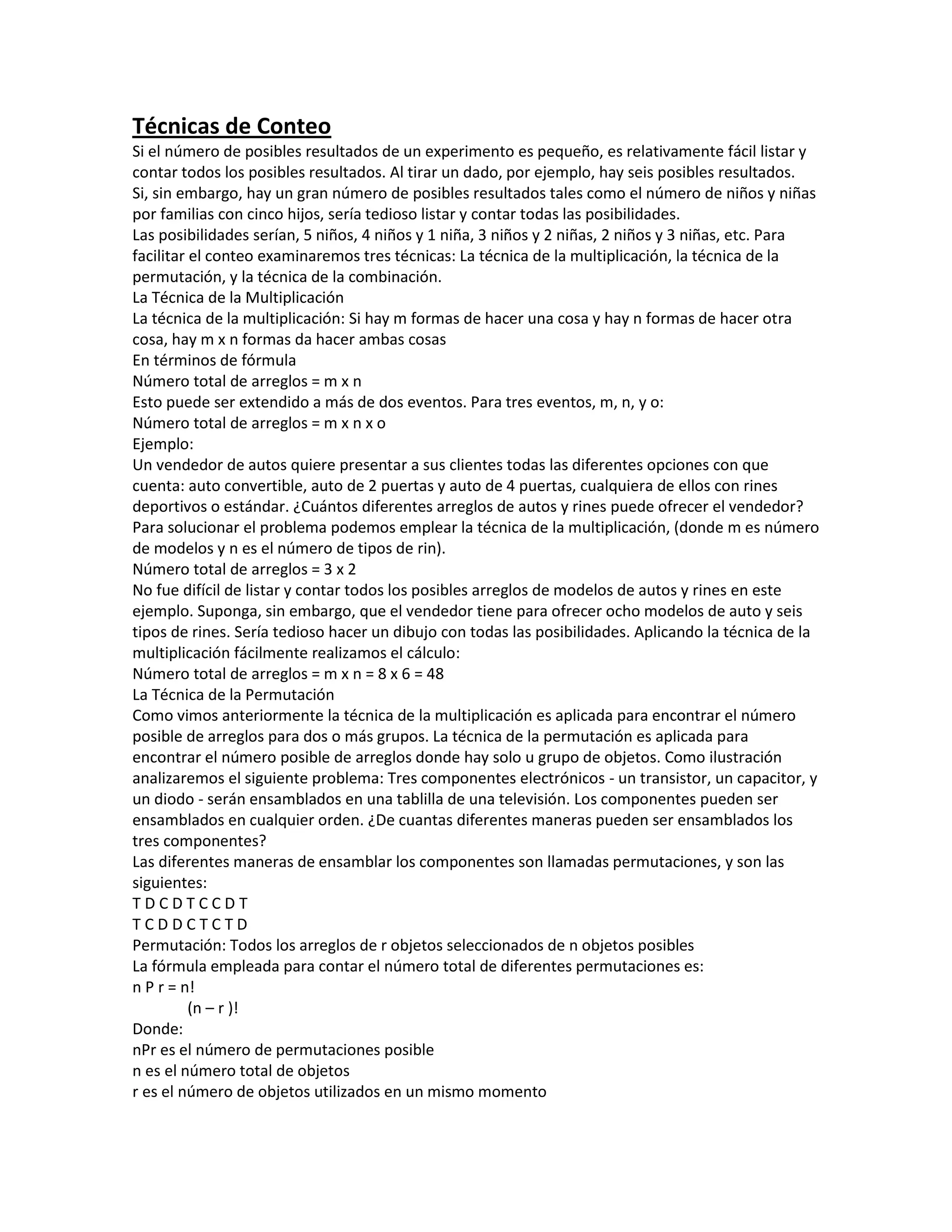 Técnicas de Conteo

Si el número de posibles resultados de un experimento es pequeño, es relativamente fácil listar y contar todos los posibles resultados. Al tirar un dado, por ejemplo, hay seis posibles resultados.
Si, sin embargo, hay un gran número de posibles resultados tales como el número de niños y niñas por familias con cinco hijos, sería tedioso listar y contar todas las posibilidades.
Las posibilidades serían, 5 niños, 4 niños y 1 niña, 3 niños y 2 niñas, 2 niños y 3 niñas, etc. Para facilitar el conteo examinaremos tres técnicas: La técnica de la multiplicación, la técnica de la permutación, y la técnica de la combinación.
La Técnica de la Multiplicación
La técnica de la multiplicación: Si hay m formas de hacer una cosa y hay n formas de hacer otra cosa, hay m x n formas da hacer ambas cosas
En términos de fórmula
Número total de arreglos = m x n
Esto puede ser extendido a más de dos eventos. Para tres eventos, m, n, y o:
Número total de arreglos = m x n x o
Ejemplo:
Un vendedor de autos quiere presentar a sus clientes todas las diferentes opciones con que cuenta: auto convertible, auto de 2 puertas y auto de 4 puertas, cualquiera de ellos con rines deportivos o estándar. ¿Cuántos diferentes arreglos de autos y rines puede ofrecer el vendedor?
Para solucionar el problema podemos emplear la técnica de la multiplicación, (donde m es número de modelos y n es el número de tipos de rin).
Número total de arreglos = 3 x 2
No fue difícil de listar y contar todos los posibles arreglos de modelos de autos y rines en este ejemplo. Suponga, sin embargo, que el vendedor tiene para ofrecer ocho modelos de auto y seis tipos de rines. Sería tedioso hacer un dibujo con todas las posibilidades. Aplicando la técnica de la multiplicación fácilmente realizamos el cálculo:
Número total de arreglos = m x n = 8 x 6 = 48
La Técnica de la Permutación
Como vimos anteriormente la técnica de la multiplicación es aplicada para encontrar el número posible de arreglos para dos o más grupos. La técnica de la permutación es aplicada para encontrar el número posible de arreglos donde hay solo u grupo de objetos. Como ilustración analizaremos el siguiente problema: Tres componentes electrónicos - un transistor, un capacitor, y un diodo - serán ensamblados en una tablilla de una televisión. Los componentes pueden ser ensamblados en cualquier orden. ¿De cuantas diferentes maneras pueden ser ensamblados los tres componentes?
Las diferentes maneras de ensamblar los componentes son llamadas permutaciones, y son las siguientes:
T D C D T C C D T
T C D D C T C T D
Permutación: Todos los arreglos de r objetos seleccionados de n objetos posibles
La fórmula empleada para contar el número total de diferentes permutaciones es:
n P r = n!
(n – r )!
Donde:
nPr es el número de permutaciones posible
n es el número total de objetos
r es el número de objetos utilizados en un mismo momento